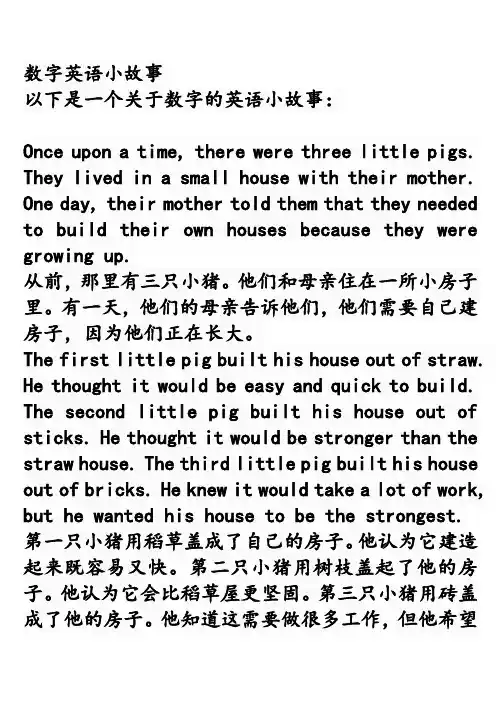 数字英语小故事
以下是一个关于数字的英语小故事：

Once upon a time, there were three little pigs. They lived in a small house with their mother. One day, their mother told them that they needed to build their own houses because they were growing up.
从前，那里有三只小猪。他们和母亲住在一所小房子里。有一天，他们的母亲告诉他们，他们需要自己建房子，因为他们正在长大。
The first little pig built his house out of straw. He thought it would be easy and quick to build. The second little pig built his house out of sticks. He thought it would be stronger than the straw house. The third little pig built his house out of bricks. He knew it would take a lot of work, but he wanted his house to be the strongest.
第一只小猪用稻草盖成了自己的房子。他认为它建造起来既容易又快。第二只小猪用树枝盖起了他的房子。他认为它会比稻草屋更坚固。第三只小猪用砖盖成了他的房子。他知道这需要做很多工作，但他希望